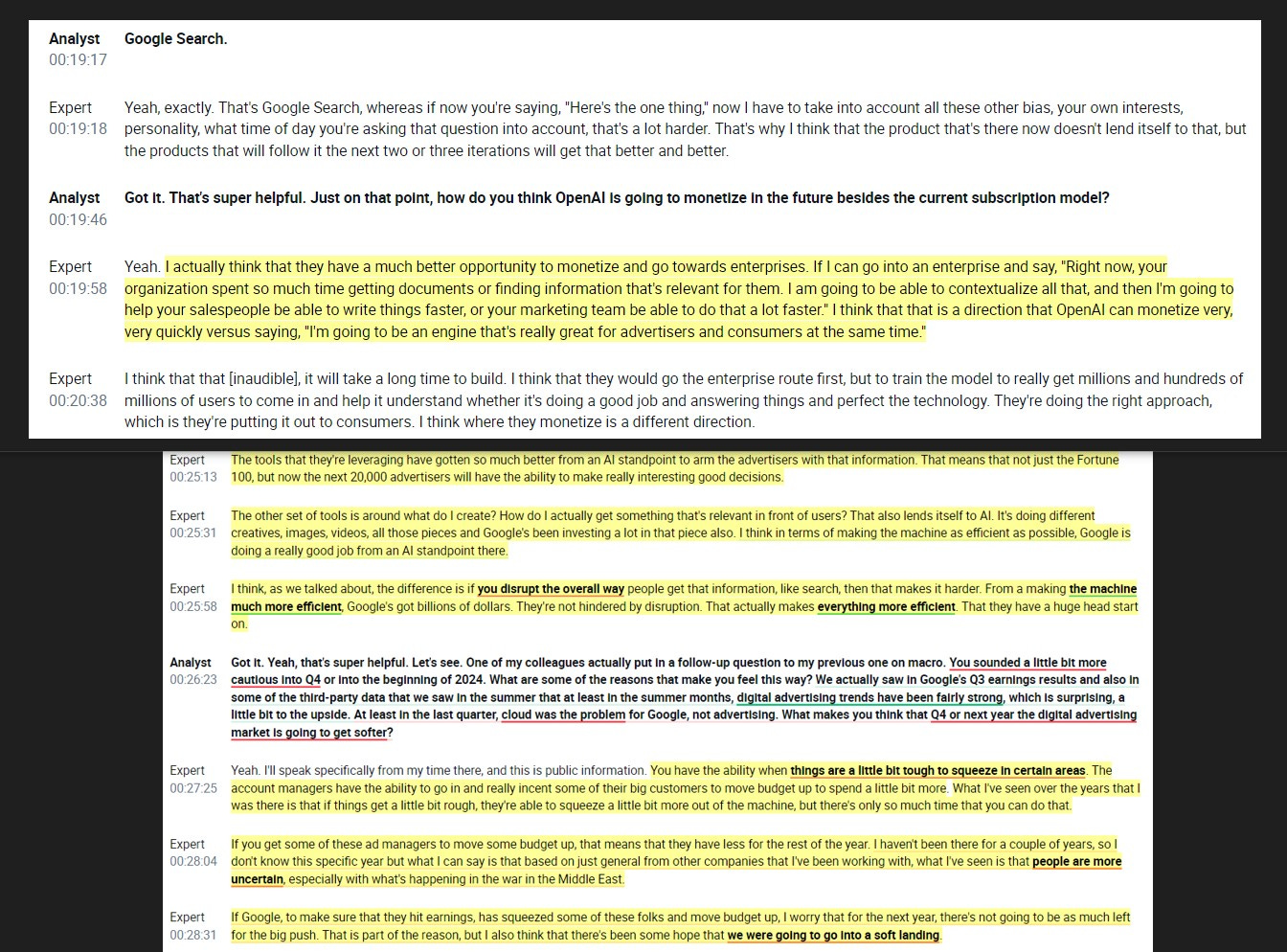 Analyst
00:19:17

Google Search.

Expert
00:19:18

Yeah, exactly. That's Google Search, whereas if now you're saying, "Here's the one thing," now I have to take into account all these other bias, your own interests, personality, what time of day you're asking that question into account, that's a lot harder. That's why I think that the product that's there now doesn't lend itself to that, but the products that will follow it the next two or three iterations will get that better and better.

Analyst
00:19:46

Got it. That's super helpful. Just on that point, how do you think OpenAI is going to monetize in the future besides the current subscription model?

Expert
00:19:58

Yeah. I actually think that they have a much better opportunity to monetize and go towards enterprises. If I can go into an enterprise and say, "Right now, your organization spent so much time getting documents or finding information that's relevant for them. I am going to be able to contextualize all that, and then I'm going to help your salespeople be able to write things faster, or your marketing team be able to do that a lot faster." I think that that is a direction that OpenAI can monetize very, very quickly versus saying, "I'm going to be an engine that's really great for advertisers and consumers at the same time."

Expert
00:20:38

I think that that [inaudible], it will take a long time to build. I think that they would go the enterprise route first, but to train the model to really get millions and hundreds of millions of users to come in and help it understand whether it's doing a good job and answering things and perfect the technology. They're doing the right approach, which is they're putting it out to consumers. I think where they monetize is a different direction.

Expert
00:25:13

The tools that they're leveraging have gotten so much better from an AI standpoint to arm the advertisers with that information. That means that not just the Fortune 100, but now the next 20,000 advertisers will have the ability to make really interesting good decisions.

Expert
00:25:31

The other set of tools is around what do I create? How do I actually get something that's relevant in front of users? That also lends itself to AI. It's doing different creatives, images, videos, all those pieces and Google's been investing a lot in that piece also. I think in terms of making the machine as efficient as possible, Google is doing a really good job from an AI standpoint there.

Expert
00:25:58

I think, as we talked about, the difference is if you disrupt the overall way people get that information, like search, then that makes it harder. From a making the machine much more efficient, Google's got billions of dollars. They're not hindered by disruption. That actually makes everything more efficient. That they have a huge head start on.

Analyst
00:26:23

Got it. Yeah, that's super helpful. Let's see. One of my colleagues actually put in a follow-up question to my previous one on macro. You sounded a little bit more cautious into Q4 or into the beginning of 2024. What are some of the reasons that make you feel this way? We actually saw in Google's Q3 earnings results and also in some of the third-party data that we saw in the summer that at least in the summer months, digital advertising trends have been fairly strong, which is surprising, a little bit to the upside. At least in the last quarter, cloud was the problem for Google, not advertising. What makes you think that Q4 or next year the digital advertising market is going to get softer?

Expert
00:27:25

Yeah. I'll speak specifically from my time there, and this is public information. You have the ability when things are a little bit tough to squeeze in certain areas. The account managers have the ability to go in and really incent some of their big customers to move budget up to spend a little bit more. What I've seen over the years that I was there is that if things get a little bit rough, they're able to squeeze a little bit more out of the machine, but there's only so much time that you can do that.

Expert
00:28:04

If you get some of these ad managers to move some budget up, that means that they have less for the rest of the year. I haven't been there for a couple of years, so I don't know this specific year but what I can say is that based on just general from other companies that I've been working with, what I've seen is that people are more uncertain, especially with what's happening in the war in the Middle East.

Expert
00:28:31

If Google, to make sure that they hit earnings, has squeezed some of these folks and move budget up, I worry that for the next year, there's not going to be as much left for the big push. That is part of the reason, but I also think that there's been some hope that we were going to go into a soft landing.